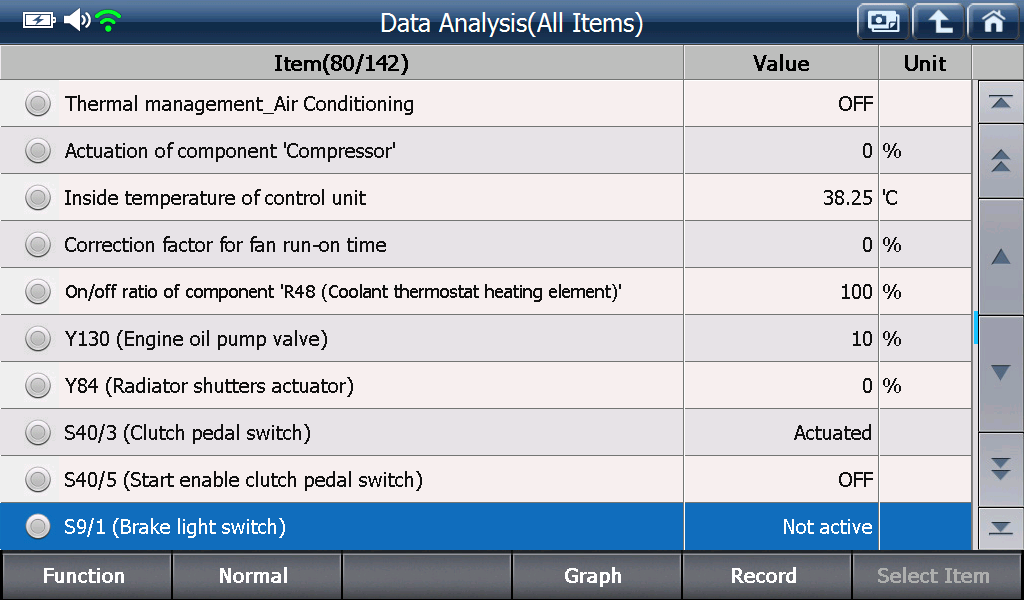 Data Analysis(All Items)

| Item(80/142) | Value | Unit |
|---|---|---|
| Thermal management_Air Conditioning | OFF | |
| Actuation of component 'Compressor' | 0 | % |
| Inside temperature of control unit | 38.25 | 'C |
| Correction factor for fan run-on time | 0 | % |
| On/off ratio of component 'R48 (Coolant thermostat heating element)' | 100 | % |
| Y130 (Engine oil pump valve) | 10 | % |
| Y84 (Radiator shutters actuator) | 0 | % |
| S40/3 (Clutch pedal switch) | Actuated | |
| S40/5 (Start enable clutch pedal switch) | OFF | |
| S9/1 (Brake light switch) | Not active | |

Function Normal Graph Record Select Item